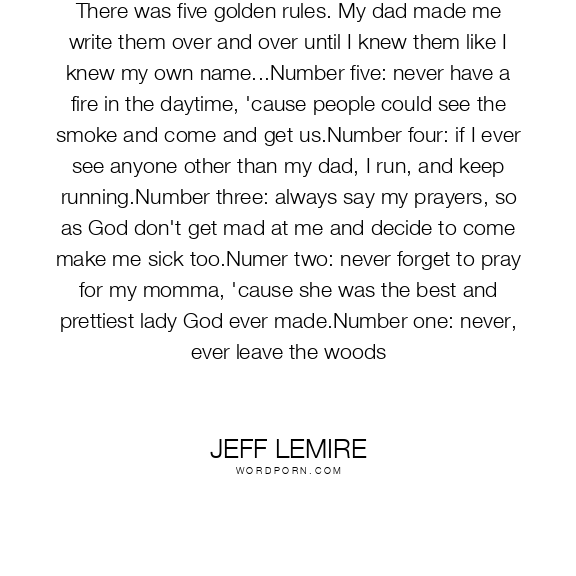 There was five golden rules. My dad made me write them over and over until I knew them like I knew my own name...Number five: never have a fire in the daytime, 'cause people could see the smoke and come and get us.Number four: if I ever see anyone other than my dad, I run, and keep running.Number three: always say my prayers, so as God don't get mad at me and decide to come make me sick too.Numer two: never forget to pray for my momma, 'cause she was the best and prettiest lady God ever made.Number one: never, ever leave the woods

JEFF LEMIRE
WORDPORN.COM